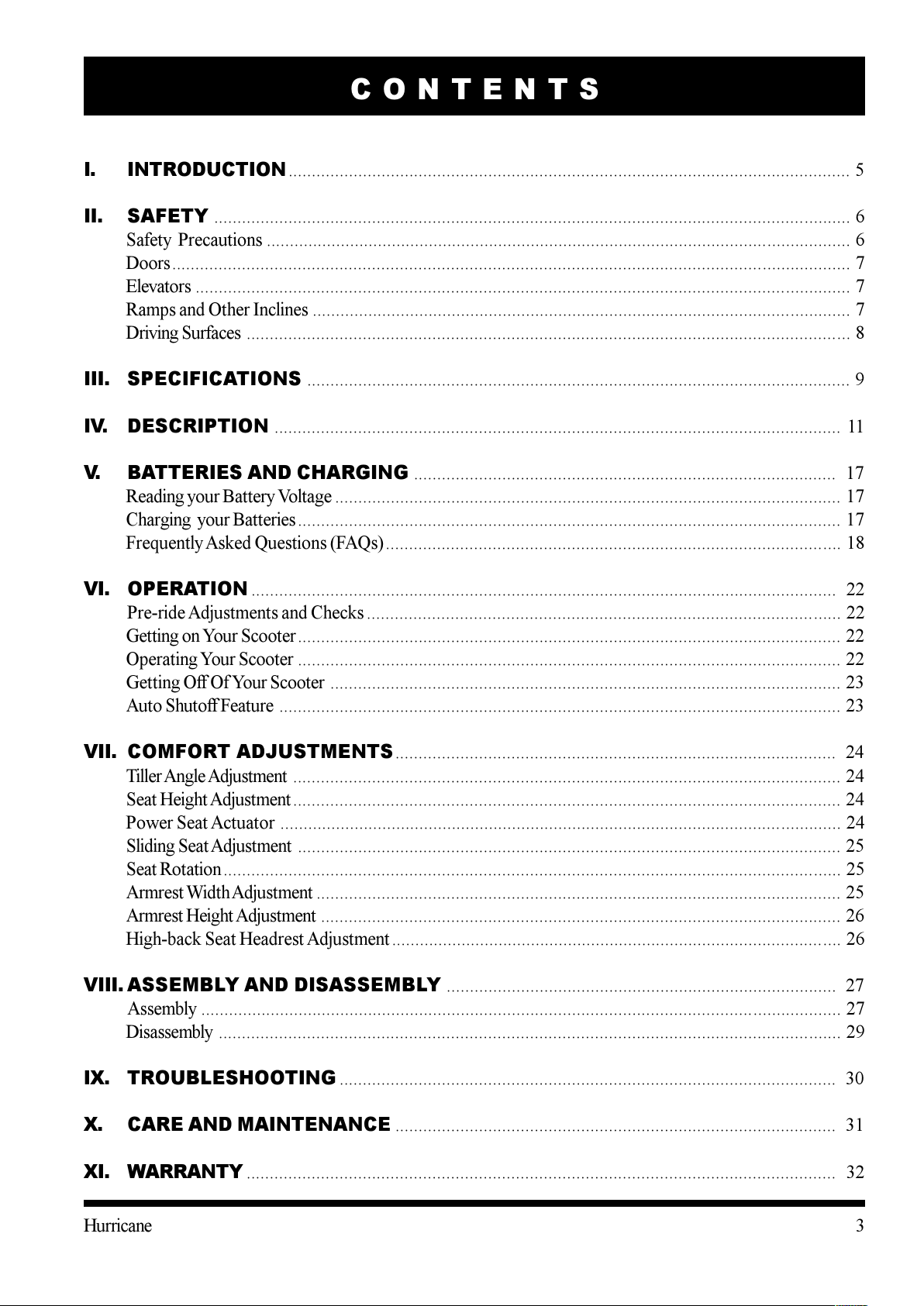 CONTENTS

I. INTRODUCTION 5

II. SAFETY 6
Safety Precautions 6
Doors 7
Elevators 7
Ramps and Other Inclines 7
Driving Surfaces 8

III. SPECIFICATIONS 9

IV. DESCRIPTION 11

V. BATTERIES AND CHARGING 17
Reading your Battery Voltage 17
Charging your Batteries 17
Frequently Asked Questions (FAQs) 18

VI. OPERATION 22
Pre-ride Adjustments and Checks 22
Getting on Your Scooter 22
Operating Your Scooter 22
Getting Off Of Your Scooter 23
Auto Shutoff Feature 23

VII. COMFORT ADJUSTMENTS 24
Tiller Angle Adjustment 24
Seat Height Adjustment 24
Power Seat Actuator 24
Sliding Seat Adjustment 25
Seat Rotation 25
Armrest Width Adjustment 25
Armrest Height Adjustment 26
High-back Seat Headrest Adjustment 26

VIII. ASSEMBLY AND DISASSEMBLY 27
Assembly 27
Disassembly 29

IX. TROUBLESHOOTING 30

X. CARE AND MAINTENANCE 31

XI. WARRANTY 32

Hurricane 3